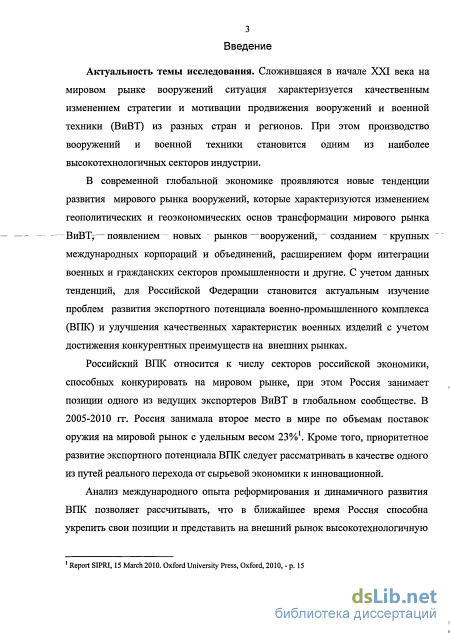 3

Введение

**Актуальность темы исследования.** Сложившаяся в начале XXI века на мировом рынке вооружений ситуация характеризуется качественным изменением стратегии и мотивации продвижения вооружений и военной техники (ВиВТ) из разных стран и регионов. При этом производство вооружений и военной техники становится одним из наиболее высокотехнологичных секторов индустрии.

В современной глобальной экономике проявляются новые тенденции развития мирового рынка вооружений, которые характеризуются изменением геополитических и геоэкономических основ трансформации мирового рынка ВиВТ, появлением новых рынков вооружений, созданием крупных международных корпораций и объединений, расширением форм интеграции военных и гражданских секторов промышленности и другие. С учетом данных тенденций, для Российской Федерации становится актуальным изучение проблем развития экспортного потенциала военно-промышленного комплекса (ВПК) и улучшения качественных характеристик военных изделий с учетом достижения конкурентных преимуществ на внешних рынках.

Российский ВПК относится к числу секторов российской экономики, способных конкурировать на мировом рынке, при этом Россия занимает позиции одного из ведущих экспортеров ВиВТ в глобальном сообществе. В 2005-2010 гг. Россия занимала второе место в мире по объемам поставок оружия на мировой рынок с удельным весом 23%$^1$. Кроме того, приоритетное развитие экспортного потенциала ВПК следует рассматривать в качестве одного из путей реального перехода от сырьевой экономики к инновационной.

Анализ международного опыта реформирования и динамичного развития ВПК позволяет рассчитывать, что в ближайшее время Россия способна укрепить свои позиции и представить на внешний рынок высокотехнологичную

$^1$ Report SIPRI, 15 March 2010. Oxford University Press, Oxford, 2010, - p. 15

dsLib.net
библиотека диссертаций